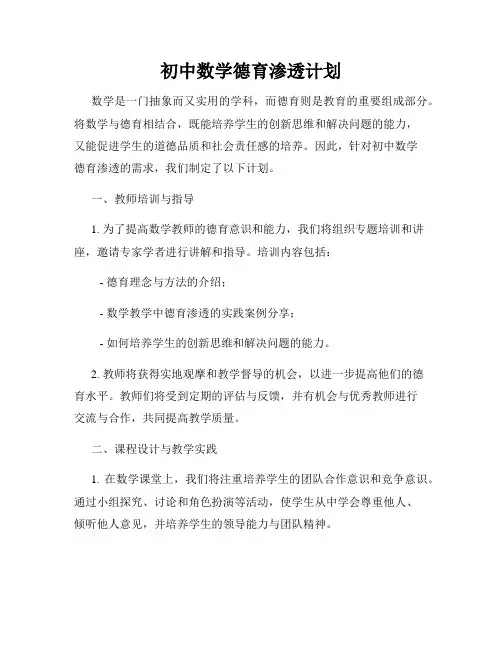 初中数学德育渗透计划

数学是一门抽象而又实用的学科，而德育则是教育的重要组成部分。将数学与德育相结合，既能培养学生的创新思维和解决问题的能力，又能促进学生的道德品质和社会责任感的培养。因此，针对初中数学德育渗透的需求，我们制定了以下计划。

一、教师培训与指导

1. 为了提高数学教师的德育意识和能力，我们将组织专题培训和讲座，邀请专家学者进行讲解和指导。培训内容包括：

- 德育理念与方法的介绍；

- 数学教学中德育渗透的实践案例分享；

- 如何培养学生的创新思维和解决问题的能力。

2. 教师将获得实地观摩和教学督导的机会，以进一步提高他们的德育水平。教师们将受到定期的评估与反馈，并有机会与优秀教师进行交流与合作，共同提高教学质量。

二、课程设计与教学实践

1. 在数学课堂上，我们将注重培养学生的团队合作意识和竞争意识。通过小组探究、讨论和角色扮演等活动，使学生从中学会尊重他人、倾听他人意见，并培养学生的领导能力与团队精神。